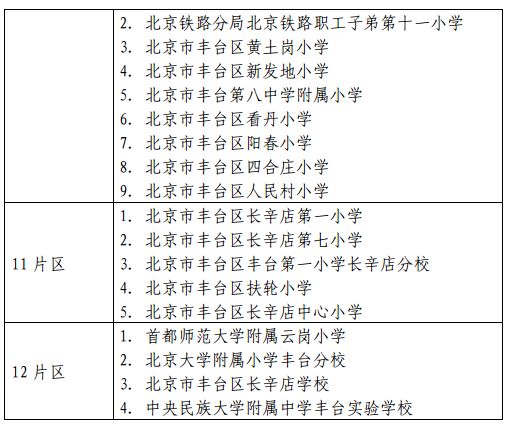 |  |  |
|---|---|
|  | 2. 北京铁路分局北京铁路职工子弟第十一小学<br>3. 北京市丰台区黄土岗小学<br>4. 北京市丰台区新发地小学<br>5. 北京市丰台第八中学附属小学<br>6. 北京市丰台区看丹小学<br>7. 北京市丰台区阳春小学<br>8. 北京市丰台区四合庄小学<br>9. 北京市丰台区人民村小学 |
| 11 片区 | 1. 北京市丰台区长辛店第一小学<br>2. 北京市丰台区长辛店第七小学<br>3. 北京市丰台区丰台第一小学长辛店分校<br>4. 北京市丰台区扶轮小学<br>5. 北京市丰台区长辛店中心小学 |
| 12 片区 | 1. 首都师范大学附属云岗小学<br>2. 北京大学附属小学丰台分校<br>3. 北京市丰台区长辛店学校<br>4. 中央民族大学附属中学丰台实验学校 |